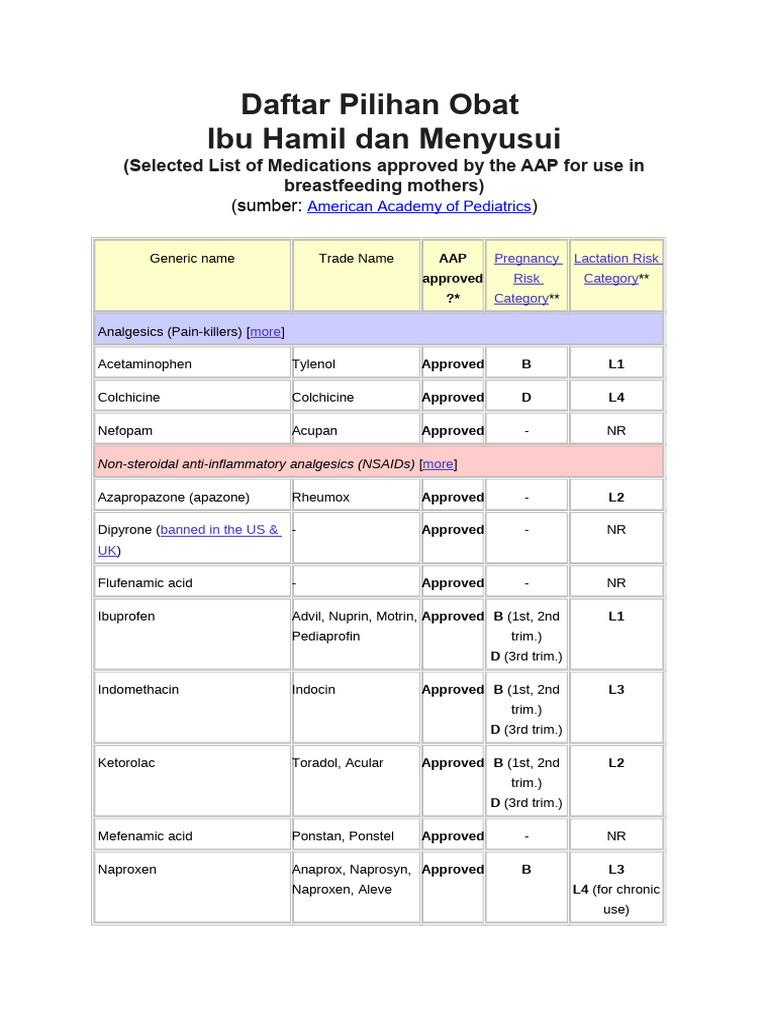 Daftar Pilihan Obat
Ibu Hamil dan Menyusui
(Selected List of Medications approved by the AAP for use in breastfeeding mothers)
(sumber: American Academy of Pediatrics)

| Generic name | Trade Name | AAP approved ?* | Pregnancy Risk Category** | Lactation Risk Category** |
|---|---|---|---|---|
| Analgesics (Pain-killers) [more] | | | | |
| Acetaminophen | Tylenol | Approved | B | L1 |
| Colchicine | Colchicine | Approved | D | L4 |
| Nefopam | Acupan | Approved | - | NR |
| Non-steroidal anti-inflammatory analgesics (NSAIDs) [more] | | | | |
| Azapropazone (apazone) | Rheumox | Approved | - | L2 |
| Dipyrone (banned in the US & UK) | - | Approved | - | NR |
| Flufenamic acid | - | Approved | - | NR |
| Ibuprofen | Advil, Nuprin, Motrin, Pediaprofin | Approved | B (1st, 2nd trim.) D (3rd trim.) | L1 |
| Indomethacin | Indocin | Approved | B (1st, 2nd trim.) D (3rd trim.) | L3 |
| Ketorolac | Toradol, Acular | Approved | B (1st, 2nd trim.) D (3rd trim.) | L2 |
| Mefenamic acid | Ponstan, Ponstel | Approved | - | NR |
| Naproxen | Anaprox, Naprosyn, Naproxen, Aleve | Approved | B | L3 L4 (for chronic use) |